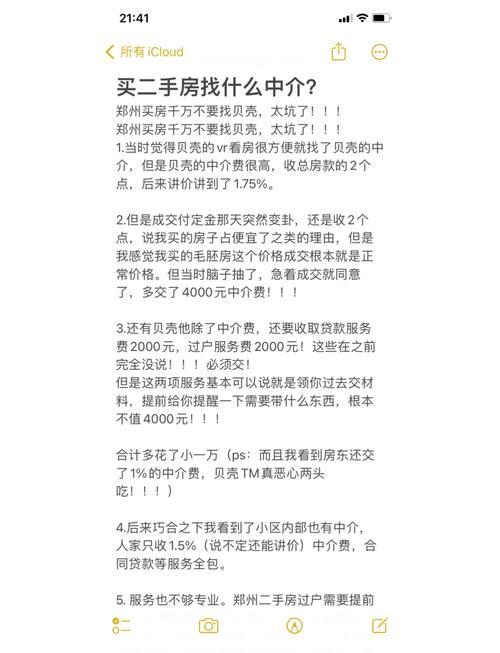 21:41

所有 iCloud

买二手房找什么中介?

郑州买房千万不要找贝壳，太坑了！！！
郑州买房千万不要找贝壳，太坑了！！！
1.当时觉得贝壳的vr看房很方便就找了贝壳的中介，但是贝壳的中介费很高，收总房款的2个点，后来讲价讲到了1.75%。

2.但是成交付定金那天突然变卦，还是收2个点，说我买的房子占便宜了之类的理由，但是我感觉我买的毛胚房这个价格成交根本就是正常价格。但当时脑子抽了，急着成交就同意了，多交了4000元中介费！！！

3.还有贝壳他除了中介费，还要收取贷款服务费2000元，过户服务费2000元！这些在之前完全没说！！！必须交！
但是这两项服务基本可以说就是领你过去交材料，提前给你提醒一下需要带什么东西，根本不值4000元！！！

合计多花了小一万（ps：而且我看到房东还交了1%的中介费，贝壳TM真恶心两头吃！！！）

4.后来巧合之下我看到了小区内部也有中介，人家只收1.5%（说不定还能讲价）中介费，合同贷款等服务全包。

5. 服务也不够专业。郑州二手房过户需要提前